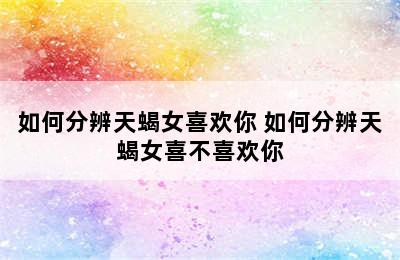 如何分辨天蝎女喜欢你 如何分辨天蝎女喜不喜欢你